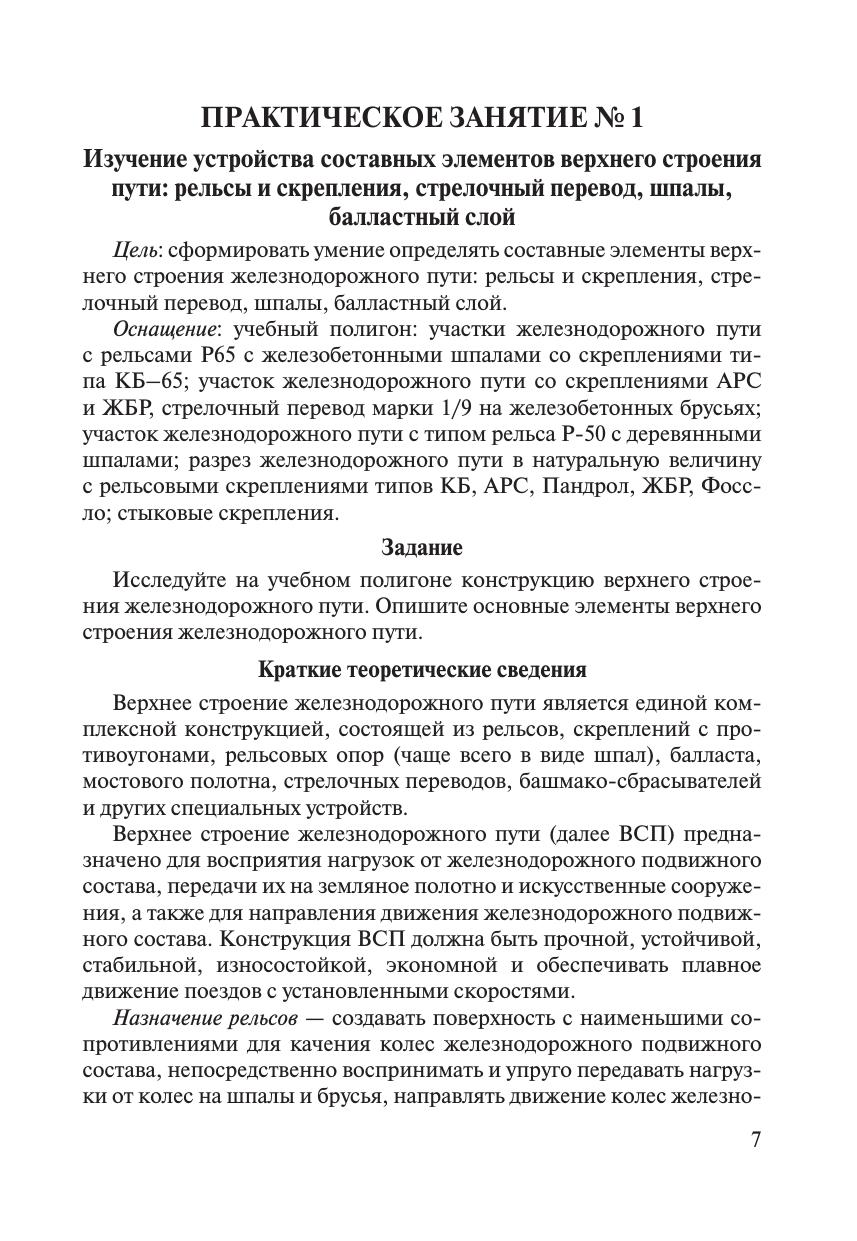 ПРАКТИЧЕСКОЕ ЗАНЯТИЕ № 1

Изучение устройства составных элементов верхнего строения пути: рельсы и скрепления, стрелочный перевод, шпалы, балластный слой

Цель: сформировать умение определять составные элементы верхнего строения железнодорожного пути: рельсы и скрепления, стрелочный перевод, шпалы, балластный слой.

Оснащение: учебный полигон: участки железнодорожного пути с рельсами Р65 с железобетонными шпалами со скреплениями типа КБ–65; участок железнодорожного пути со скреплениями АРС и ЖБР, стрелочный перевод марки 1/9 на железобетонных брусьях; участок железнодорожного пути с типом рельса Р-50 с деревянными шпалами; разрез железнодорожного пути в натуральную величину с рельсовыми скреплениями типов КБ, АРС, Пандрол, ЖБР, Фоссло; стыковые скрепления.

Задание

Исследуйте на учебном полигоне конструкцию верхнего строения железнодорожного пути. Опишите основные элементы верхнего строения железнодорожного пути.

Краткие теоретические сведения

Верхнее строение железнодорожного пути является единой комплексной конструкцией, состоящей из рельсов, скреплений с противоугонами, рельсовых опор (чаще всего в виде шпал), балласта, мостового полотна, стрелочных переводов, башмако-сбрасывателей и других специальных устройств.

Верхнее строение железнодорожного пути (далее ВСП) предназначено для восприятия нагрузок от железнодорожного подвижного состава, передачи их на земляное полотно и искусственные сооружения, а также для направления движения железнодорожного подвижного состава. Конструкция ВСП должна быть прочной, устойчивой, стабильной, износостойкой, экономной и обеспечивать плавное движение поездов с установленными скоростями.

Назначение рельсов — создавать поверхность с наименьшими сопротивлениями для качения колес железнодорожного подвижного состава, непосредственно воспринимать и упруго передавать нагрузки от колес на шпалы и брусья, направлять движение колес железно-

7